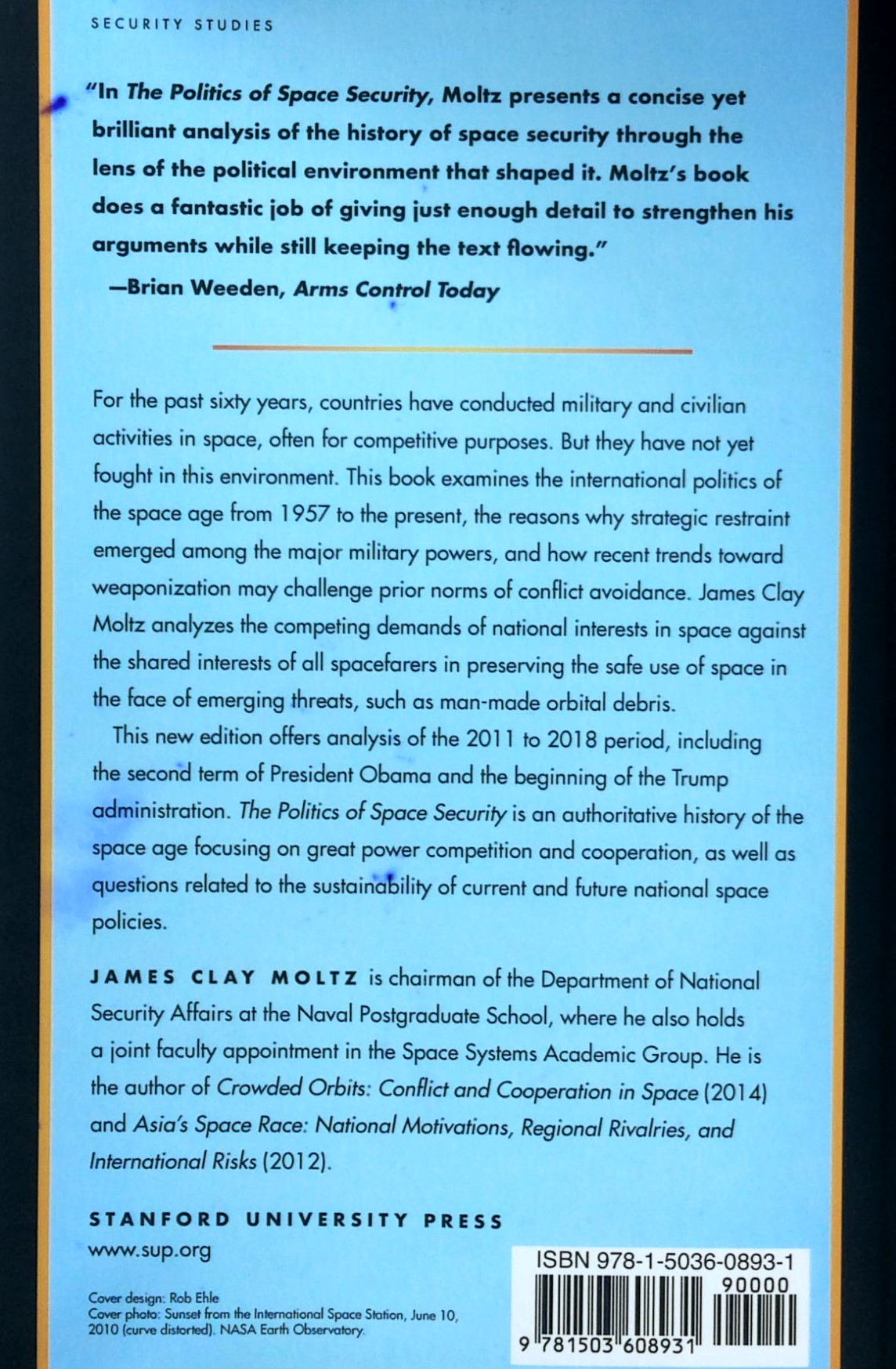 SECURITY STUDIES

"In The Politics of Space Security, Moltz presents a concise yet brilliant analysis of the history of space security through the lens of the political environment that shaped it. Moltz's book does a fantastic job of giving just enough detail to strengthen his arguments while still keeping the text flowing."

—Brian Weeden, Arms Control Today

For the past sixty years, countries have conducted military and civilian activities in space, often for competitive purposes. But they have not yet fought in this environment. This book examines the international politics of the space age from 1957 to the present, the reasons why strategic restraint emerged among the major military powers, and how recent trends toward weaponization may challenge prior norms of conflict avoidance. James Clay Moltz analyzes the competing demands of national interests in space against the shared interests of all spacefarers in preserving the safe use of space in the face of emerging threats, such as man-made orbital debris.

This new edition offers analysis of the 2011 to 2018 period, including the second term of President Obama and the beginning of the Trump administration. The Politics of Space Security is an authoritative history of the space age focusing on great power competition and cooperation, as well as questions related to the sustainability of current and future national space policies.

JAMES CLAY MOLTZ is chairman of the Department of National Security Affairs at the Naval Postgraduate School, where he also holds a joint faculty appointment in the Space Systems Academic Group. He is the author of Crowded Orbits: Conflict and Cooperation in Space (2014) and Asia's Space Race: National Motivations, Regional Rivalries, and International Risks (2012).

STANFORD UNIVERSITY PRESS
www.sup.org

Cover design: Rob Ehle
Cover photo: Sunset from the International Space Station, June 10, 2010 (curve distorted). NASA Earth Observatory.

ISBN 978-1-5036-0893-1
90000
9 781503 608931